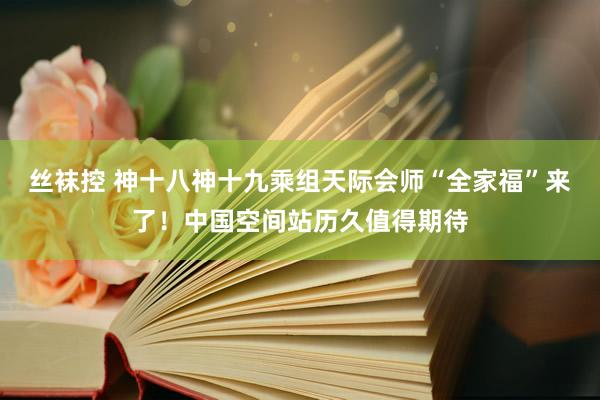 丝袜控 神十八神十九乘组天际会师“全家福”来了！中国空间站历久值得期待